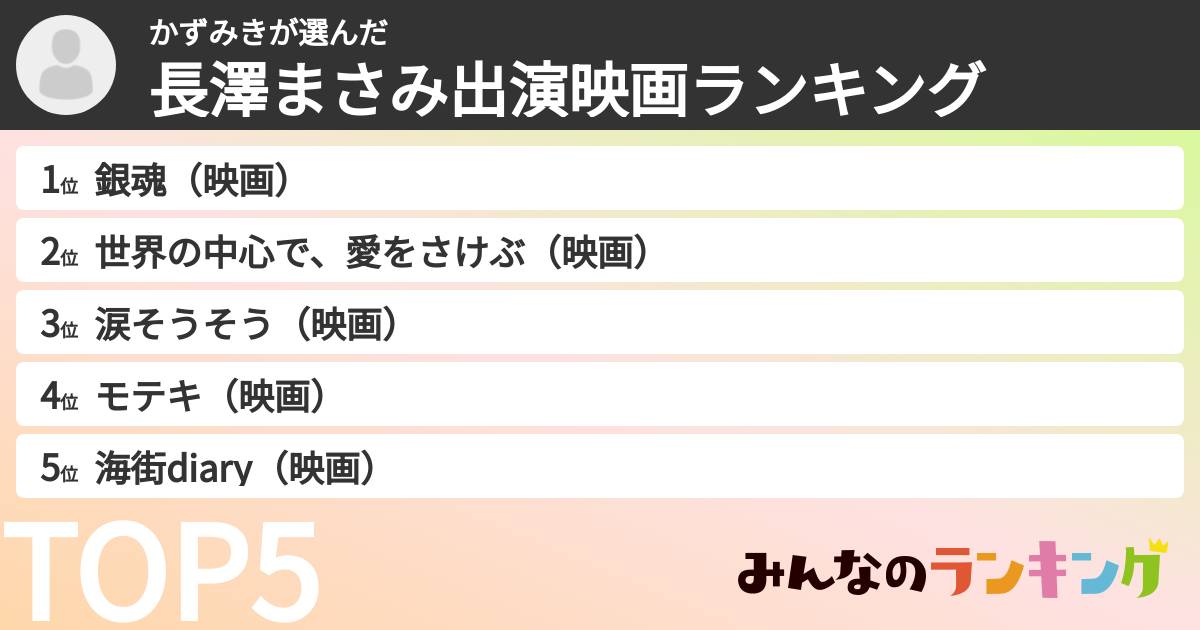 かずみきが選んだ
長澤まさみ出演映画ランキング

1位 銀魂（映画）
2位 世界の中心で、愛をさけぶ（映画）
3位 涙そうそう（映画）
4位 モテキ（映画）
5位 海街diary（映画）

TOP5

みんなのランキング